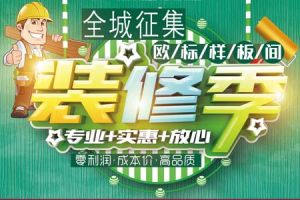 全城征集

欧/标/样/板/间

装修季

专业+实惠+放心

零利润·成本价·高品质